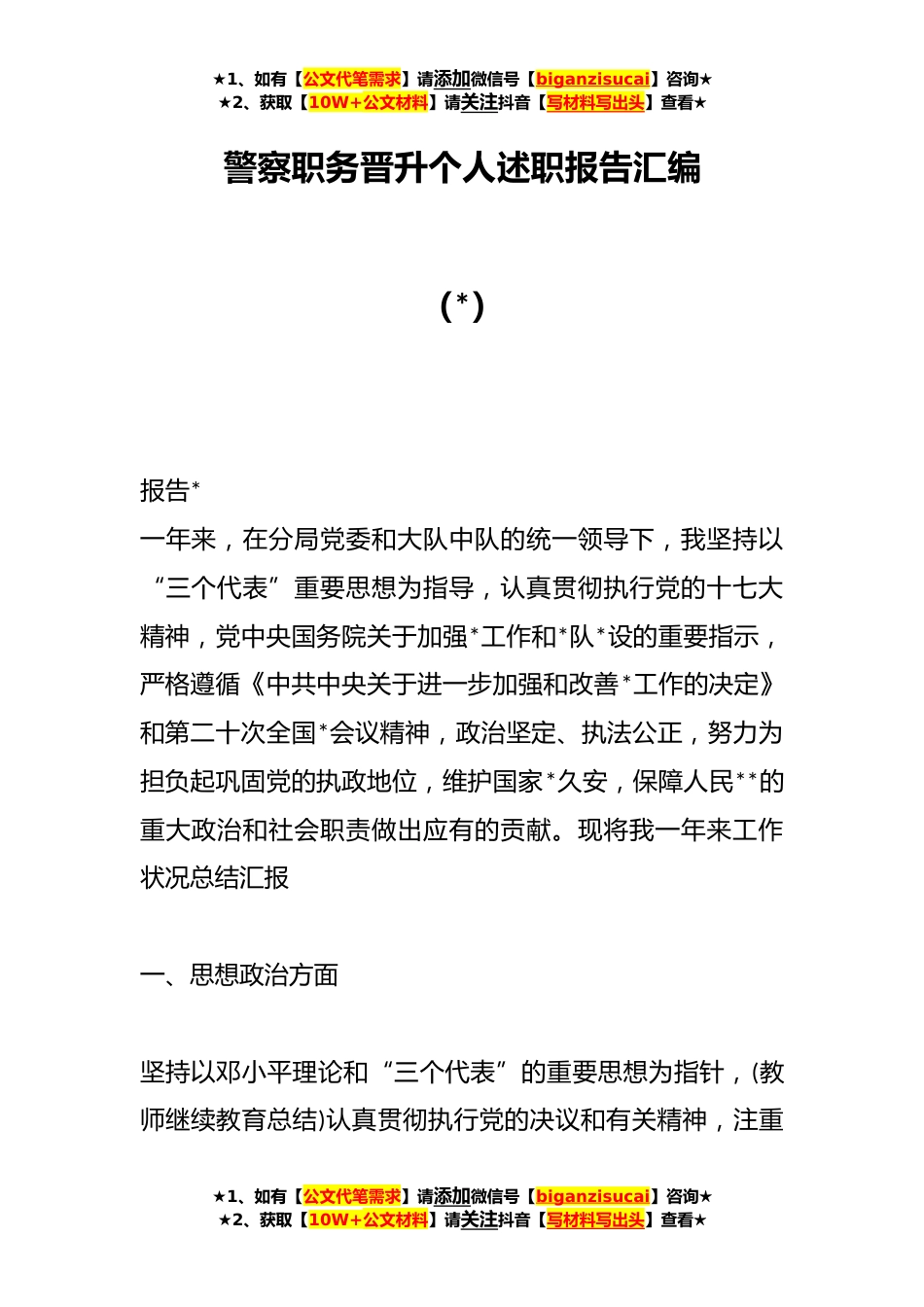 ★1、如有【公文代笔需求】请添加微信号【biganzisucai】咨询★
★2、获取【10W+公文材料】请关注抖音【写材料写出头】查看★

警察职务晋升个人述职报告汇编

（*）

报告*
一年来，在分局党委和大队中队的统一领导下，我坚持以“三个代表”重要思想为指导，认真贯彻执行党的十七大精神，党中央国务院关于加强*工作和*队*设的重要指示，严格遵循《中共中央关于进一步加强和改善*工作的决定》和第二十次全国*会议精神，政治坚定、执法公正，努力为担负起巩固党的执政地位，维护国家*久安，保障人民**的重大政治和社会职责做出应有的贡献。现将我一年来工作状况总结汇报

一、思想政治方面

坚持以邓小平理论和“三个代表”的重要思想为指针，(教师继续教育总结)认真贯彻执行党的决议和有关精神，注重

★1、如有【公文代笔需求】请添加微信号【biganzisucai】咨询★
★2、获取【10W+公文材料】请关注抖音【写材料写出头】查看★